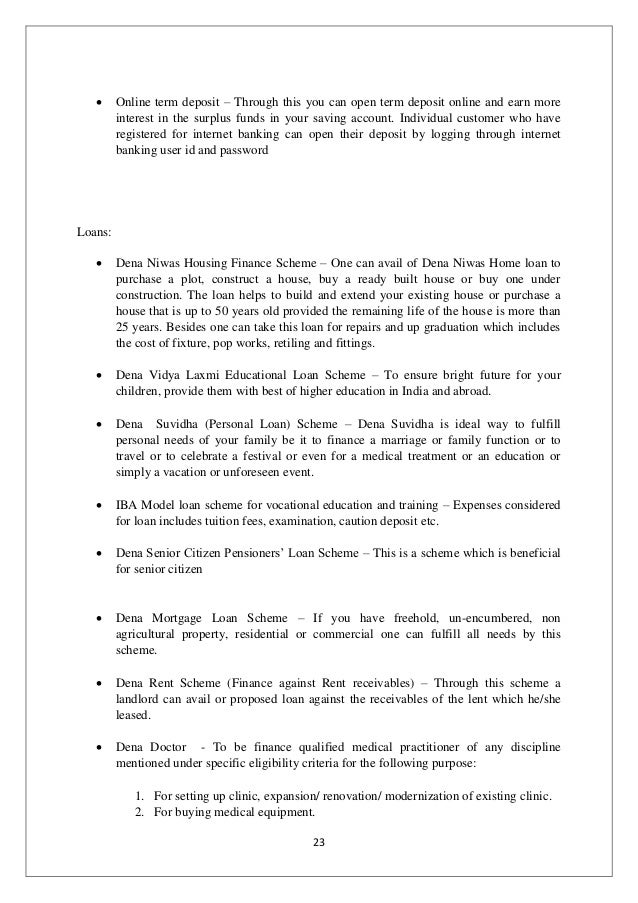 • Online term deposit – Through this you can open term deposit online and earn more interest in the surplus funds in your saving account. Individual customer who have registered for internet banking can open their deposit by logging through internet banking user id and password

Loans:

• Dena Niwas Housing Finance Scheme – One can avail of Dena Niwas Home loan to purchase a plot, construct a house, buy a ready built house or buy one under construction. The loan helps to build and extend your existing house or purchase a house that is up to 50 years old provided the remaining life of the house is more than 25 years. Besides one can take this loan for repairs and up graduation which includes the cost of fixture, pop works, retiling and fittings.

• Dena Vidya Laxmi Educational Loan Scheme – To ensure bright future for your children, provide them with best of higher education in India and abroad.

• Dena Suvidha (Personal Loan) Scheme – Dena Suvidha is ideal way to fulfill personal needs of your family be it to finance a marriage or family function or to travel or to celebrate a festival or even for a medical treatment or an education or simply a vacation or unforeseen event.

• IBA Model loan scheme for vocational education and training – Expenses considered for loan includes tuition fees, examination, caution deposit etc.

• Dena Senior Citizen Pensioners' Loan Scheme – This is a scheme which is beneficial for senior citizen

• Dena Mortgage Loan Scheme – If you have freehold, un-encumbered, non agricultural property, residential or commercial one can fulfill all needs by this scheme.

• Dena Rent Scheme (Finance against Rent receivables) – Through this scheme a landlord can avail or proposed loan against the receivables of the lent which he/she leased.

• Dena Doctor - To be finance qualified medical practitioner of any discipline mentioned under specific eligibility criteria for the following purpose:

1. For setting up clinic, expansion/ renovation/ modernization of existing clinic.
2. For buying medical equipment.

23